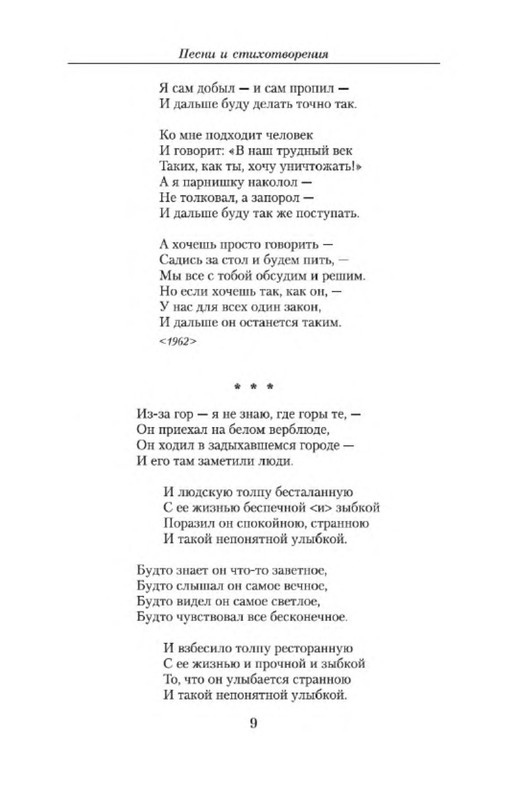 Песни и стихотворения

Я сам добыл — и сам пропил —
И дальше буду делать точно так.

Ко мне подходит человек
И говорит: «В наш трудный век
Таких, как ты, хочу уничтожать!»
А я парнишку наколол —
Не толковал, а запорол —
И дальше буду так же поступать.

А хочешь просто говорить —
Садись за стол и будем пить, —
Мы все с тобой обсудим и решим.
Но если хочешь так, как он, —
У нас для всех один закон,
И дальше он останется таким.

<1962>

* * *

Из-за гор — я не знаю, где горы те, —
Он приехал на белом верблюде,
Он ходил в задыхавшемся городе —
И его там заметили люди.

И людскую толпу бесталанную
С ее жизнью беспечной <и> зыбкой
Поразил он спокойною, странною
И такой непонятной улыбкой.

Будто знает он что-то заветное,
Будто слышал он самое вечное,
Будто видел он самое светлое,
Будто чувствовал все бесконечное.

И взбесило толпу ресторанную
С ее жизнью и прочной и зыбкой
То, что он улыбается странною
И такой непонятной улыбкой.

9